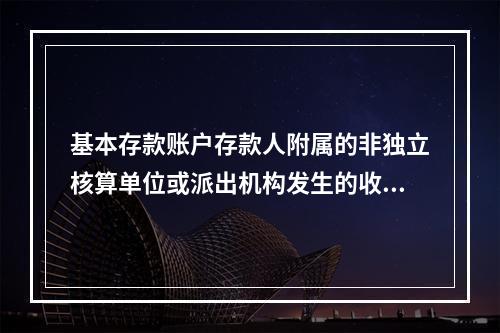 基本存款账户存款人附属的非独立核算单位或派出机构发生的收...